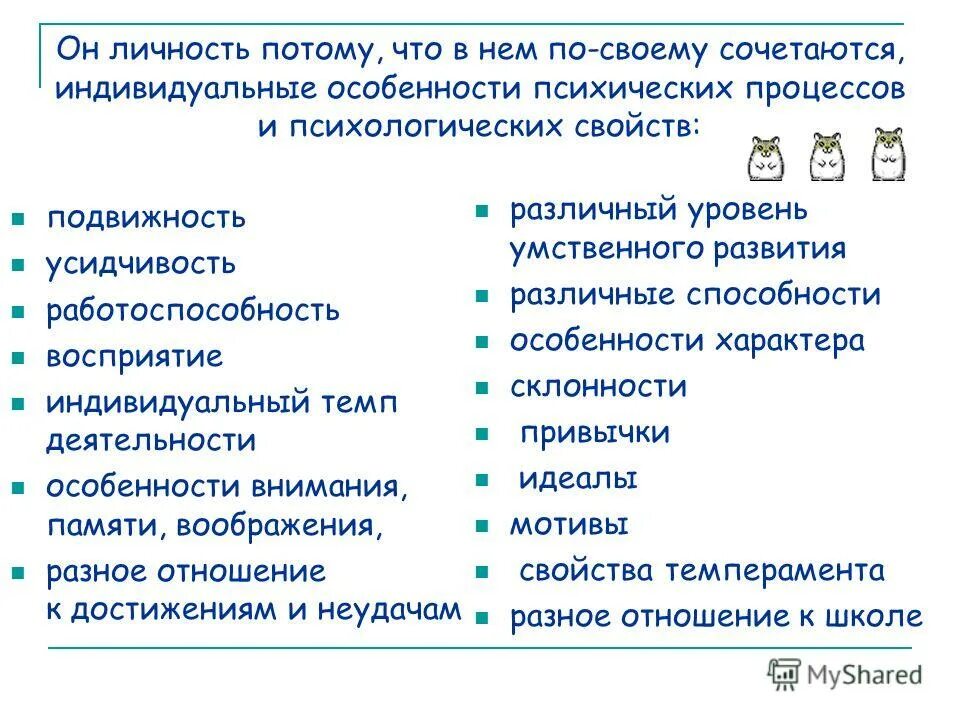 Он личность потому, что в нем по-своему сочетаются, индивидуальные особенности психических процессов и психологических свойств:

- подвижность
- усидчивость
- работоспособность
- восприятие
- индивидуальный темп деятельности
- особенности внимания, памяти, воображения,
- разное отношение к достижениям и неудачам

- различный уровень умственного развития
- различные способности
- особенности характера
- склонности
- привычки
- идеалы
- мотивы
- свойства темперамента
- разное отношение к школе

MyShared